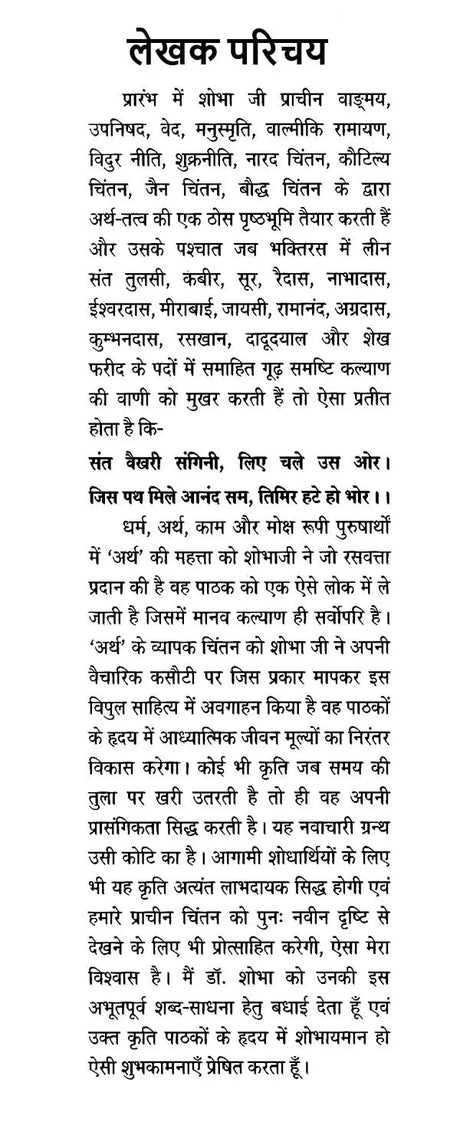 लेखक परिचय

प्रारंभ में शोभा जी प्राचीन वाङ्मय, उपनिषद, वेद, मनुस्मृति, वाल्मीकि रामायण, विदुर नीति, शुक्रनीति, नारद चिंतन, कौटिल्य चिंतन, जैन चिंतन, बौद्ध चिंतन के द्वारा अर्थ-तत्व की एक ठोस पृष्ठभूमि तैयार करती हैं और उसके पश्चात जब भक्तिरस में लीन संत तुलसी, कबीर, सूर, रैदास, नाभादास, ईश्वरदास, मीराबाई, जायसी, रामानंद, अग्रदास, कुम्भनदास, रसखान, दादूदयाल और शेख फरीद के पदों में समाहित गूढ़ समष्टि कल्याण की वाणी को मुखर करती हैं तो ऐसा प्रतीत होता है कि-

संत वैखरी संगिनी, लिए चले उस ओर।
जिस पथ मिले आनंद सम, तिमिर हटे हो भोर।।

धर्म, अर्थ, काम और मोक्ष रूपी पुरुषार्थों में 'अर्थ' की महत्ता को शोभाजी ने जो रसवत्ता प्रदान की है वह पाठक को एक ऐसे लोक में ले जाती है जिसमें मानव कल्याण ही सर्वोपरि है। 'अर्थ' के व्यापक चिंतन को शोभा जी ने अपनी वैचारिक कसौटी पर जिस प्रकार मापकर इस विपुल साहित्य में अवगाहन किया है वह पाठकों के हृदय में आध्यात्मिक जीवन मूल्यों का निरंतर विकास करेगा। कोई भी कृति जब समय की तुला पर खरी उतरती है तो ही वह अपनी प्रासंगिकता सिद्ध करती है। यह नवाचारी ग्रन्थ उसी कोटि का है। आगामी शोधार्थियों के लिए भी यह कृति अत्यंत लाभदायक सिद्ध होगी एवं हमारे प्राचीन चिंतन को पुनः नवीन दृष्टि से देखने के लिए भी प्रोत्साहित करेगी, ऐसा मेरा विश्वास है। मैं डॉ. शोभा को उनकी इस अभूतपूर्व शब्द-साधना हेतु बधाई देता हूँ एवं उक्त कृति पाठकों के हृदय में शोभायमान हो ऐसी शुभकामनाएँ प्रेषित करता हूँ।